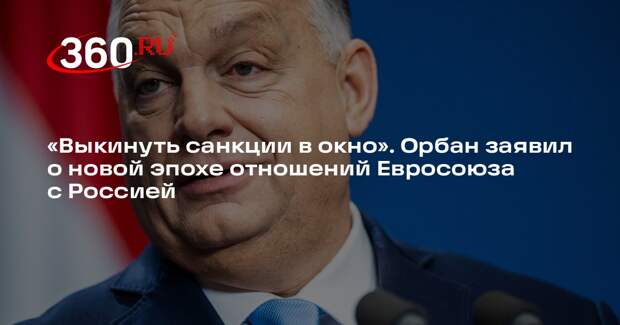 360.RU

«Выкинуть санкции в окно». Орбан заявил о новой эпохе отношений Евросоюза с Россией